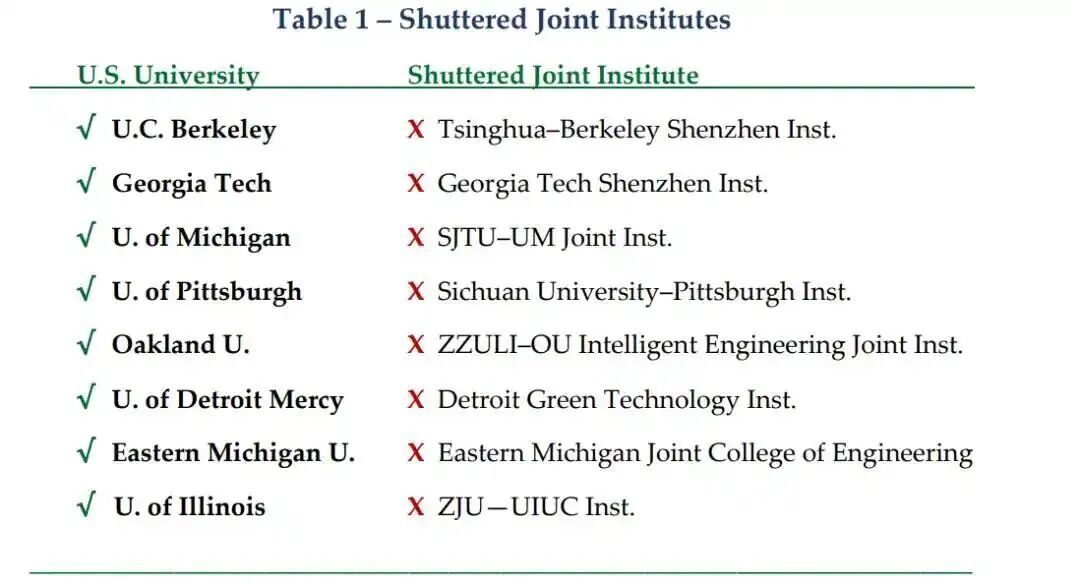 Table 1 – Shuttered Joint Institutes

| U.S. University | Shuttered Joint Institute |
|---|---|
| √ U.C. Berkeley | X Tsinghua–Berkeley Shenzhen Inst. |
| √ Georgia Tech | X Georgia Tech Shenzhen Inst. |
| √ U. of Michigan | X SJTU–UM Joint Inst. |
| √ U. of Pittsburgh | X Sichuan University–Pittsburgh Inst. |
| √ Oakland U. | X ZZULI–OU Intelligent Engineering Joint Inst. |
| √ U. of Detroit Mercy | X Detroit Green Technology Inst. |
| √ Eastern Michigan U. | X Eastern Michigan Joint College of Engineering |
| √ U. of Illinois | X ZJU—UIUC Inst. |